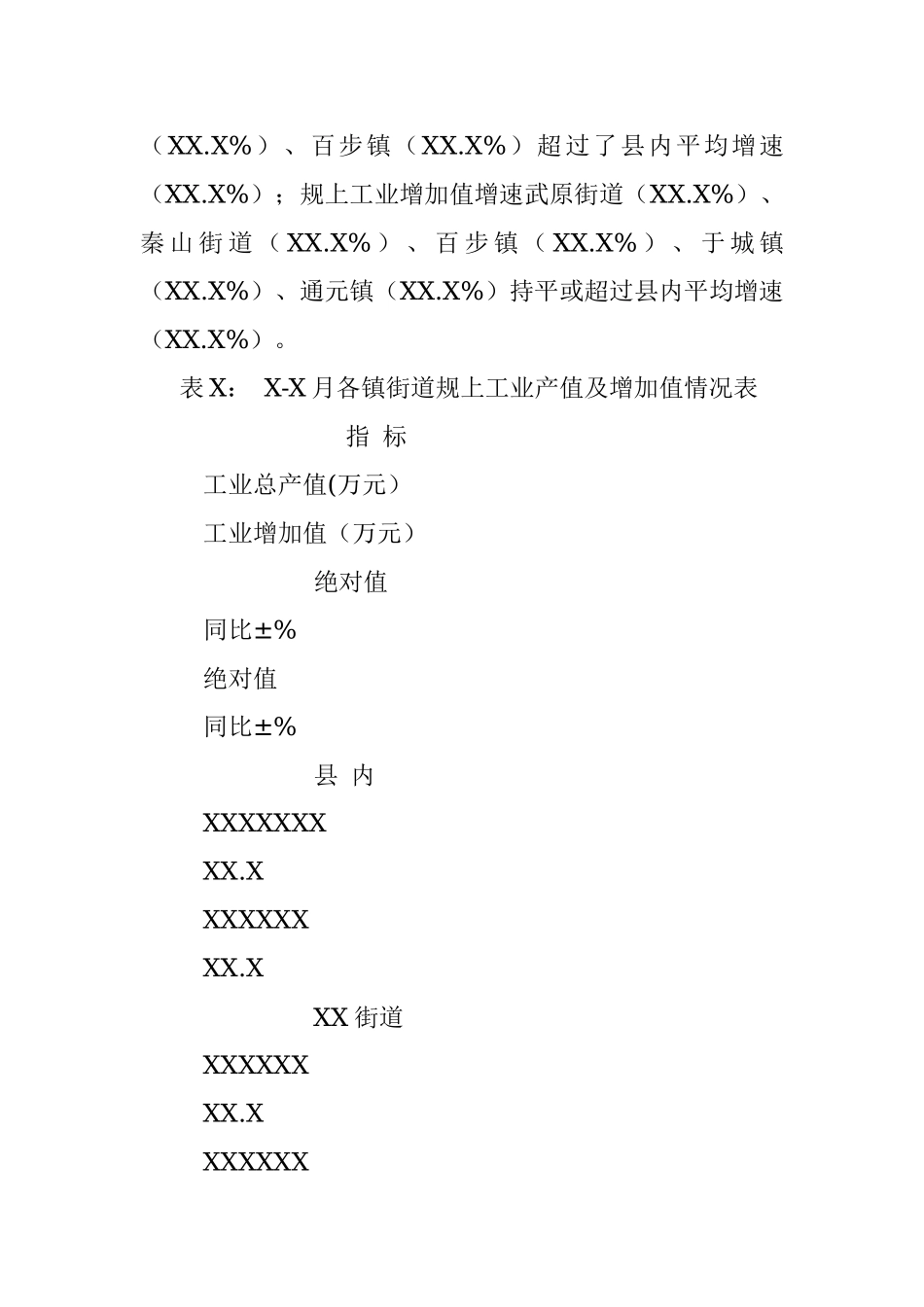 （XX.X%）、百步镇（XX.X%）超过了县内平均增速（XX.X%）；规上工业增加值增速武原街道（XX.X%）、秦山街道（XX.X%）、百步镇（XX.X%）、于城镇（XX.X%）、通元镇（XX.X%）持平或超过县内平均增速（XX.X%）。

表 X： X-X 月各镇街道规上工业产值及增加值情况表

指 标

工业总产值(万元)

工业增加值（万元）

绝对值

同比±%

绝对值

同比±%

县 内

XXXXXXX

XX.X

XXXXXX

XX.X

XX 街道

XXXXXX

XX.X

XXXXXX